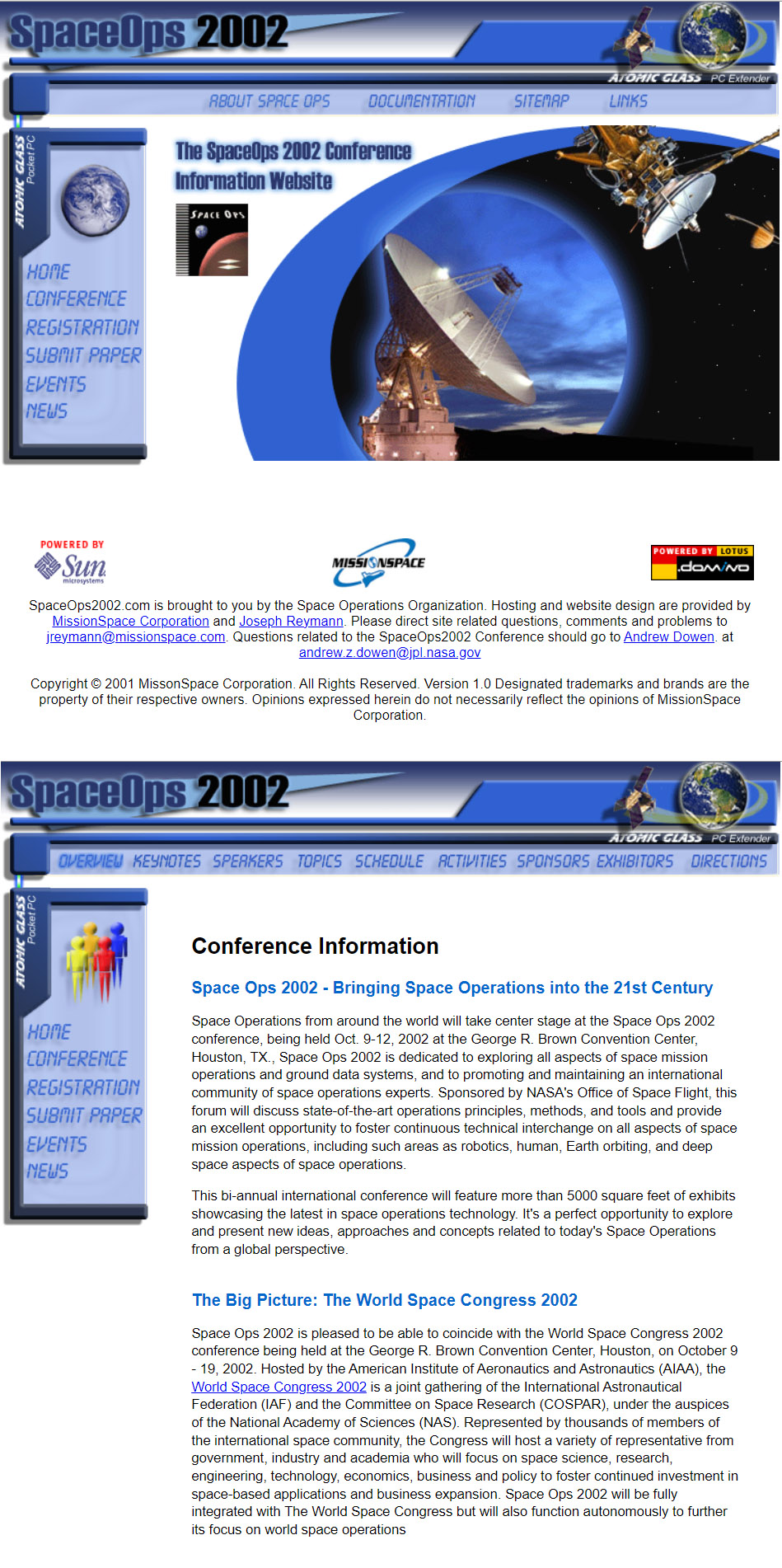 SpaceOps 2002

ATOMIC GLASS PC Extender

ABOUT SPACE OPS DOCUMENTATION SITEMAP LINKS

ATOMIC GLASS Pocket PC

HOME
CONFERENCE
REGISTRATION
SUBMIT PAPER
EVENTS
NEWS

The SpaceOps 2002 Conference Information Website

SPACE OPS

POWERED BY Sun microsystems

MISSIONSPACE

POWERED BY LOTUS domino

SpaceOps2002.com is brought to you by the Space Operations Organization. Hosting and website design are provided by MissionSpace Corporation and Joseph Reymann. Please direct site related questions, comments and problems to jreymann@missionspace.com. Questions related to the SpaceOps2002 Conference should go to Andrew Dowen. at andrew.z.dowen@jpl.nasa.gov

Copyright © 2001 MissonSpace Corporation. All Rights Reserved. Version 1.0 Designated trademarks and brands are the property of their respective owners. Opinions expressed herein do not necessarily reflect the opinions of MissionSpace Corporation.

SpaceOps 2002

ATOMIC GLASS PC Extender

OVERVIEW KEYNOTES SPEAKERS TOPICS SCHEDULE ACTIVITIES SPONSORS EXHIBITORS DIRECTIONS

ATOMIC GLASS Pocket PC

HOME
CONFERENCE
REGISTRATION
SUBMIT PAPER
EVENTS
NEWS

Conference Information

Space Ops 2002 - Bringing Space Operations into the 21st Century

Space Operations from around the world will take center stage at the Space Ops 2002 conference, being held Oct. 9-12, 2002 at the George R. Brown Convention Center, Houston, TX., Space Ops 2002 is dedicated to exploring all aspects of space mission operations and ground data systems, and to promoting and maintaining an international community of space operations experts. Sponsored by NASA's Office of Space Flight, this forum will discuss state-of-the-art operations principles, methods, and tools and provide an excellent opportunity to foster continuous technical interchange on all aspects of space mission operations, including such areas as robotics, human, Earth orbiting, and deep space aspects of space operations.

This bi-annual international conference will feature more than 5000 square feet of exhibits showcasing the latest in space operations technology. It's a perfect opportunity to explore and present new ideas, approaches and concepts related to today's Space Operations from a global perspective.

The Big Picture: The World Space Congress 2002

Space Ops 2002 is pleased to be able to coincide with the World Space Congress 2002 conference being held at the George R. Brown Convention Center, Houston, on October 9 - 19, 2002. Hosted by the American Institute of Aeronautics and Astronautics (AIAA), the World Space Congress 2002 is a joint gathering of the International Astronautical Federation (IAF) and the Committee on Space Research (COSPAR), under the auspices of the National Academy of Sciences (NAS). Represented by thousands of members of the international space community, the Congress will host a variety of representative from government, industry and academia who will focus on space science, research, engineering, technology, economics, business and policy to foster continued investment in space-based applications and business expansion. Space Ops 2002 will be fully integrated with The World Space Congress but will also function autonomously to further its focus on world space operations